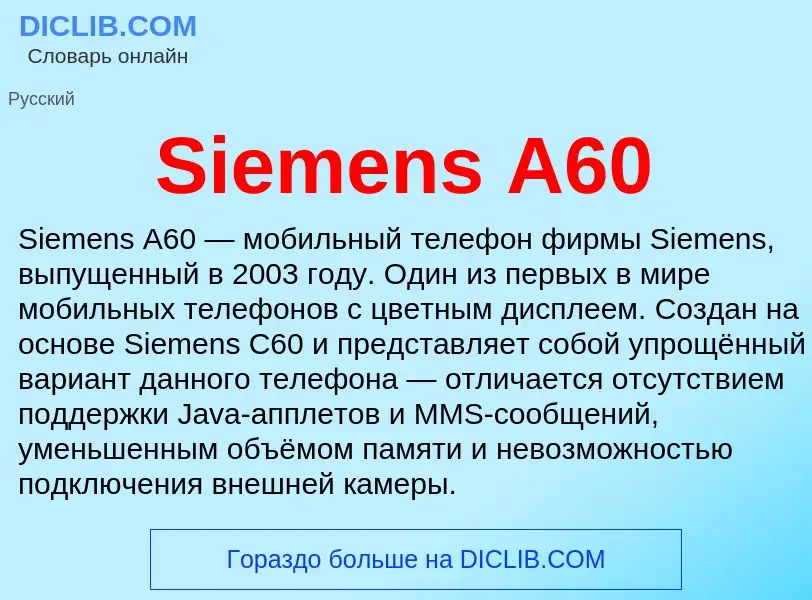 DICLIB.COM
Словарь онлайн

Русский

Siemens A60

Siemens A60 — мобильный телефон фирмы Siemens, выпущенный в 2003 году. Один из первых в мире мобильных телефонов с цветным дисплеем. Создан на основе Siemens C60 и представляет собой упрощённый вариант данного телефона — отличается отсутствием поддержки Java-апплетов и MMS-сообщений, уменьшенным объёмом памяти и невозможностью подключения внешней камеры.

Гораздо больше на DICLIB.COM